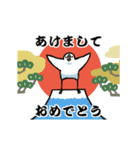 あけまして

おめでとう